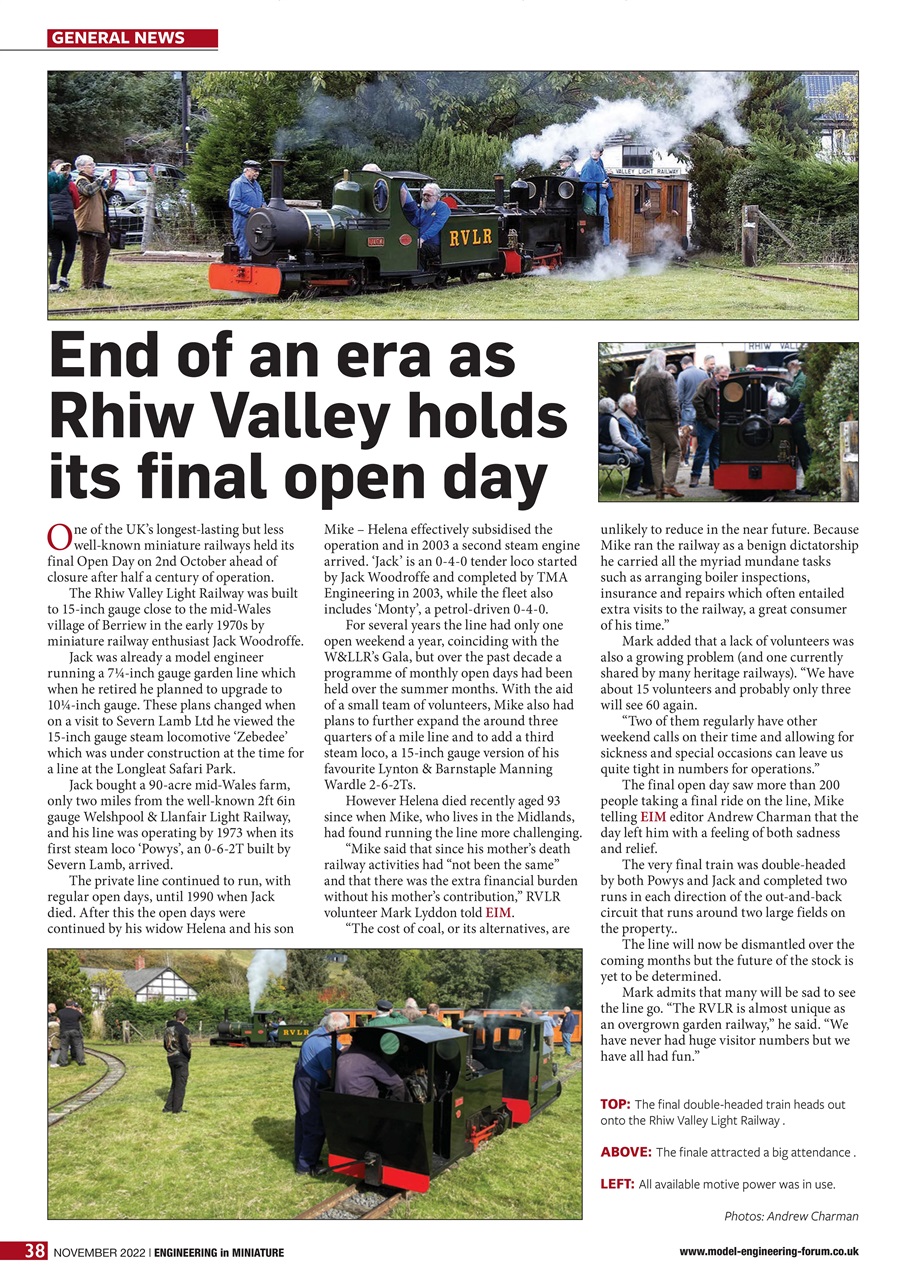 GENERAL NEWS

VALLEY LIGHT RAILWAY

RVLR

RHIW VALL

# End of an era as Rhiw Valley holds its final open day

One of the UK's longest-lasting but less well-known miniature railways held its final Open Day on 2nd October ahead of closure after half a century of operation.

The Rhiw Valley Light Railway was built to 15-inch gauge close to the mid-Wales village of Berriew in the early 1970s by miniature railway enthusiast Jack Woodroffe.

Jack was already a model engineer running a 7¼-inch gauge garden line which when he retired he planned to upgrade to 10¼-inch gauge. These plans changed when on a visit to Severn Lamb Ltd he viewed the 15-inch gauge steam locomotive 'Zebedee' which was under construction at the time for a line at the Longleat Safari Park.

Jack bought a 90-acre mid-Wales farm, only two miles from the well-known 2ft 6in gauge Welshpool & Llanfair Light Railway, and his line was operating by 1973 when its first steam loco 'Powys', an 0-6-2T built by Severn Lamb, arrived.

The private line continued to run, with regular open days, until 1990 when Jack died. After this the open days were continued by his widow Helena and his son Mike – Helena effectively subsidised the operation and in 2003 a second steam engine arrived. 'Jack' is an 0-4-0 tender loco started by Jack Woodroffe and completed by TMA Engineering in 2003, while the fleet also includes 'Monty', a petrol-driven 0-4-0.

For several years the line had only one open weekend a year, coinciding with the W&LLR's Gala, but over the past decade a programme of monthly open days had been held over the summer months. With the aid of a small team of volunteers, Mike also had plans to further expand the around three quarters of a mile line and to add a third steam loco, a 15-inch gauge version of his favourite Lynton & Barnstaple Manning Wardle 2-6-2Ts.

However Helena died recently aged 93 since when Mike, who lives in the Midlands, had found running the line more challenging.

"Mike said that since his mother's death railway activities had "not been the same" and that there was the extra financial burden without his mother's contribution," RVLR volunteer Mark Lyddon told EIM.

"The cost of coal, or its alternatives, are unlikely to reduce in the near future. Because Mike ran the railway as a benign dictatorship he carried all the myriad mundane tasks such as arranging boiler inspections, insurance and repairs which often entailed extra visits to the railway, a great consumer of his time."

Mark added that a lack of volunteers was also a growing problem (and one currently shared by many heritage railways). "We have about 15 volunteers and probably only three will see 60 again.

"Two of them regularly have other weekend calls on their time and allowing for sickness and special occasions can leave us quite tight in numbers for operations."

The final open day saw more than 200 people taking a final ride on the line, Mike telling EIM editor Andrew Charman that the day left him with a feeling of both sadness and relief.

The very final train was double-headed by both Powys and Jack and completed two runs in each direction of the out-and-back circuit that runs around two large fields on the property..

The line will now be dismantled over the coming months but the future of the stock is yet to be determined.

Mark admits that many will be sad to see the line go. "The RVLR is almost unique as an overgrown garden railway," he said. "We have never had huge visitor numbers but we have all had fun."

RVLR

TOP: The final double-headed train heads out onto the Rhiw Valley Light Railway .

ABOVE: The finale attracted a big attendance .

LEFT: All available motive power was in use.

Photos: Andrew Charman

38 NOVEMBER 2022 | ENGINEERING in MINIATURE

www.model-engineering-forum.co.uk